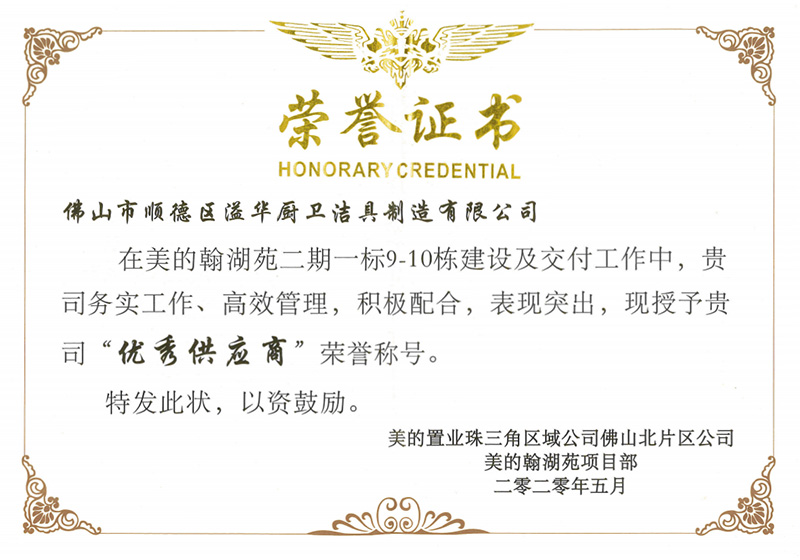 荣誉证书
HONORARY CREDENTIAL

佛山市顺德区溢华厨卫洁具制造有限公司

在美的翰湖苑二期一标9-10栋建设及交付工作中，贵司务实工作、高效管理，积极配合，表现突出，现授予贵司“优秀供应商”荣誉称号。

特发此状，以资鼓励。

美的置业珠三角区域公司佛山北片区公司
美的翰湖苑项目部
二零二零年五月